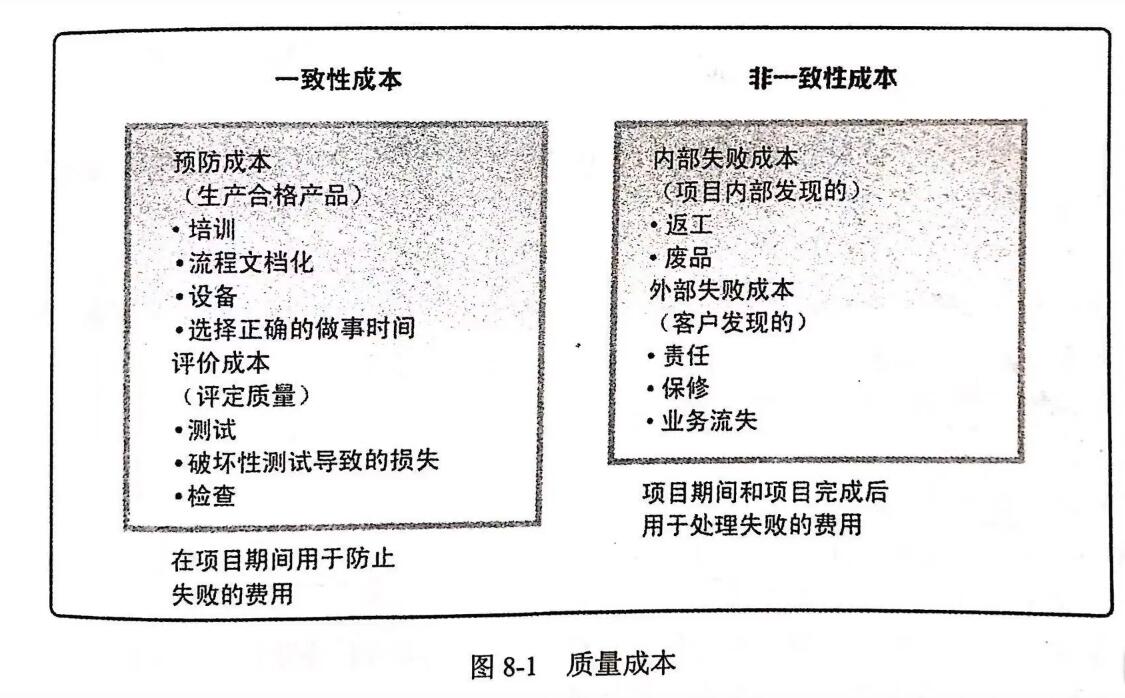 一致性成本

预防成本
（生产合格产品）
• 培训
• 流程文档化
• 设备
• 选择正确的做事时间
评价成本
（评定质量）
• 测试
• 破坏性测试导致的损失
• 检查

在项目期间用于防止失败的费用

非一致性成本

内部失败成本
（项目内部发现的）
• 返工
• 废品
外部失败成本
（客户发现的）
• 责任
• 保修
• 业务流失

项目期间和项目完成后用于处理失败的费用

图 8-1 质量成本